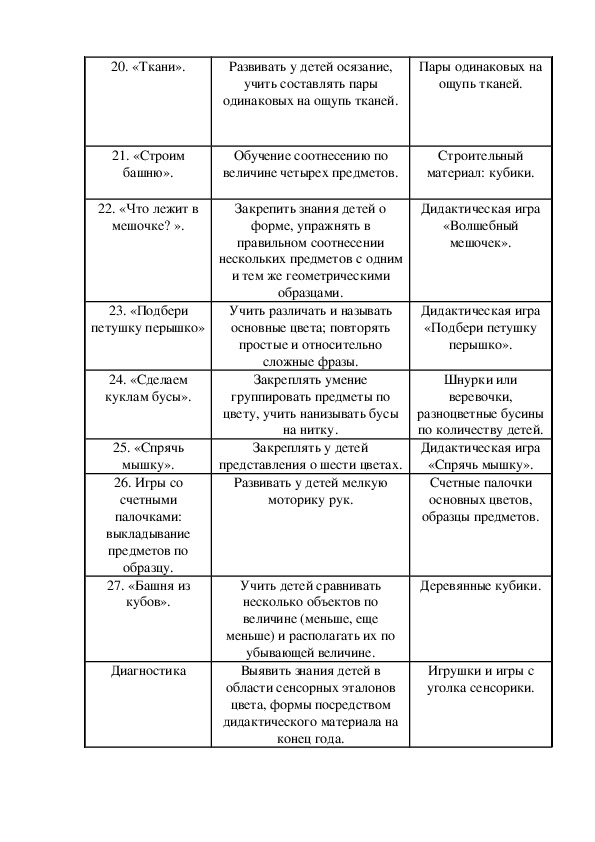 | | | |
|---|---|---|
| 20. «Ткани». | Развивать у детей осязание, учить составлять пары одинаковых на ощупь тканей. | Пары одинаковых на ощупь тканей. |
| 21. «Строим башню». | Обучение соотнесению по величине четырех предметов. | Строительный материал: кубики. |
| 22. «Что лежит в мешочке? ». | Закрепить знания детей о форме, упражнять в правильном соотнесении нескольких предметов с одним и тем же геометрическими образцами. | Дидактическая игра «Волшебный мешочек». |
| 23. «Подбери петушку перышко» | Учить различать и называть основные цвета; повторять простые и относительно сложные фразы. | Дидактическая игра «Подбери петушку перышко». |
| 24. «Сделаем куклам бусы». | Закреплять умение группировать предметы по цвету, учить нанизывать бусы на нитку. | Шнурки или веревочки, разноцветные бусины по количеству детей. |
| 25. «Спрячь мышку». | Закреплять у детей представления о шести цветах. | Дидактическая игра «Спрячь мышку». |
| 26. Игры со счетными палочками: выкладывание предметов по образцу. | Развивать у детей мелкую моторику рук. | Счетные палочки основных цветов, образцы предметов. |
| 27. «Башня из кубов». | Учить детей сравнивать несколько объектов по величине (меньше, еще меньше) и располагать их по убывающей величине. | Деревянные кубики. |
| Диагностика | Выявить знания детей в области сенсорных эталонов цвета, формы посредством дидактического материала на конец года. | Игрушки и игры с уголка сенсорики. |